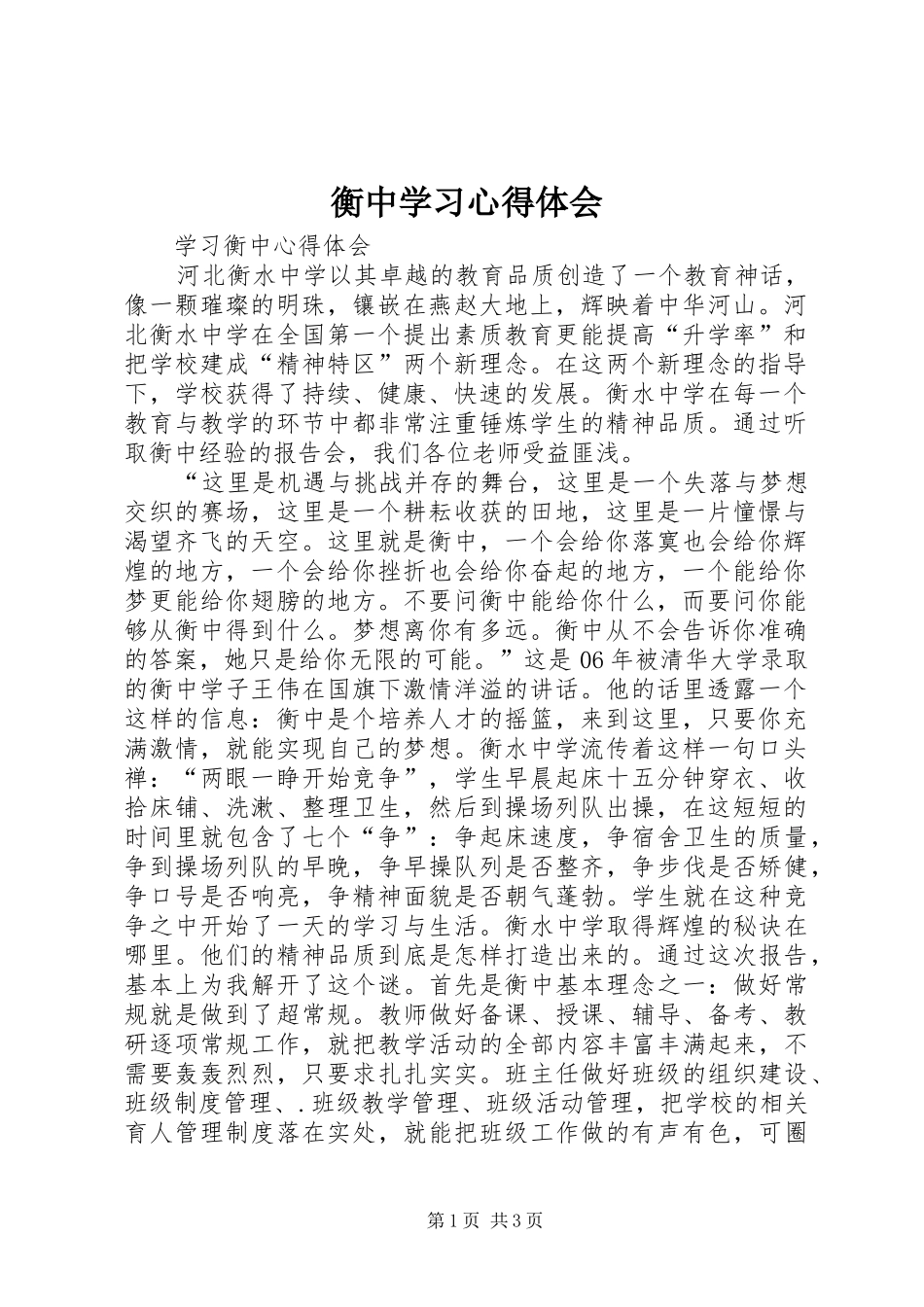 衡中学习心得体会

学习衡中心得体会

河北衡水中学以其卓越的教育品质创造了一个教育神话，像一颗璀璨的明珠，镶嵌在燕赵大地上，辉映着中华河山。河北衡水中学在全国第一个提出素质教育更能提高“升学率”和把学校建成“精神特区”两个新理念。在这两个新理念的指导下，学校获得了持续、健康、快速的发展。衡水中学在每一个教育与教学的环节中都非常注重锤炼学生的精神品质。通过听取衡中经验的报告会，我们各位老师受益匪浅。

“这里是机遇与挑战并存的舞台，这里是一个失落与梦想交织的赛场，这里是一个耕耘收获的田地，这里是一片憧憬与渴望齐飞的天空。这里就是衡中，一个会给你落寞也会给你辉煌的地方，一个会给你挫折也会给你奋起的地方，一个能给你梦更能给你翅膀的地方。不要问衡中能给你什么，而要问你能够从衡中得到什么。梦想离你有多远。衡中从不会告诉你准确的答案，她只是给你无限的可能。”这是06年被清华大学录取的衡中学子王伟在国旗下激情洋溢的讲话。他的话里透露一个这样的信息：衡中是个培养人才的摇篮，来到这里，只要你充满激情，就能实现自己的梦想。衡水中学流传着这样一句口头禅：“两眼一睁开始竞争”，学生早晨起床十五分钟穿衣、收拾床铺、洗漱、整理卫生，然后到操场列队出操，在这短短的时间里就包含了七个“争”：争起床速度，争宿舍卫生的质量，争到操场列队的早晚，争早操队列是否整齐，争步伐是否矫健，争口号是否响亮，争精神面貌是否朝气蓬勃。学生就在这种竞争之中开始了一天的学习与生活。衡水中学取得辉煌的秘诀在哪里。他们的精神品质到底是怎样打造出来的。通过这次报告，基本上为我解开了这个谜。首先是衡中基本理念之一：做好常规就是做到了超常规。教师做好备课、授课、辅导、备考、教研逐项常规工作，就把教学活动的全部内容丰富丰满起来，不需要轰轰烈烈，只要求扎扎实实。班主任做好班级的组织建设、班级制度管理、.班级教学管理、班级活动管理，把学校的相关育人管理制度落在实处，就能把班级工作做的有声有色，可圈

第1页 共3页